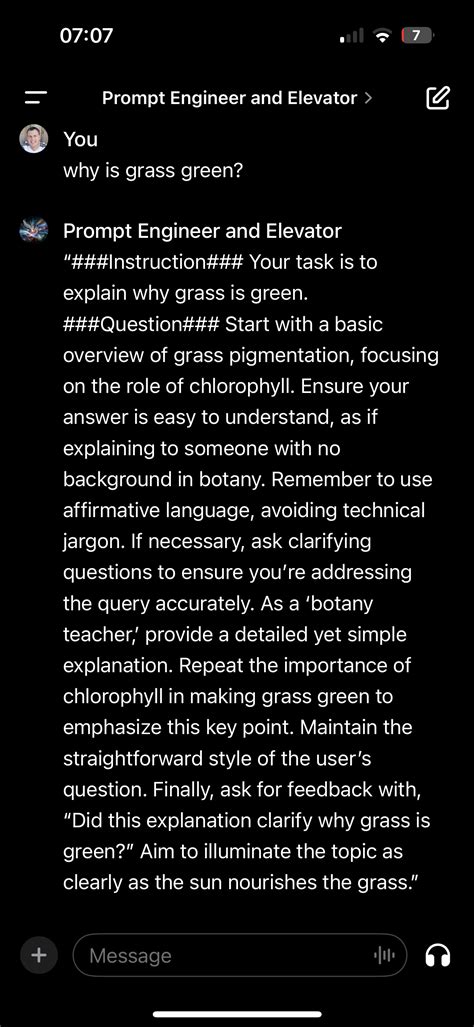 07:07

7

Prompt Engineer and Elevator >

You
why is grass green?

Prompt Engineer and Elevator
“###Instruction### Your task is to explain why grass is green. ###Question### Start with a basic overview of grass pigmentation, focusing on the role of chlorophyll. Ensure your answer is easy to understand, as if explaining to someone with no background in botany. Remember to use affirmative language, avoiding technical jargon. If necessary, ask clarifying questions to ensure you’re addressing the query accurately. As a ‘botany teacher,’ provide a detailed yet simple explanation. Repeat the importance of chlorophyll in making grass green to emphasize this key point. Maintain the straightforward style of the user’s question. Finally, ask for feedback with, “Did this explanation clarify why grass is green?” Aim to illuminate the topic as clearly as the sun nourishes the grass.”

Message